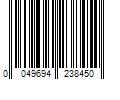 0 049694 238450